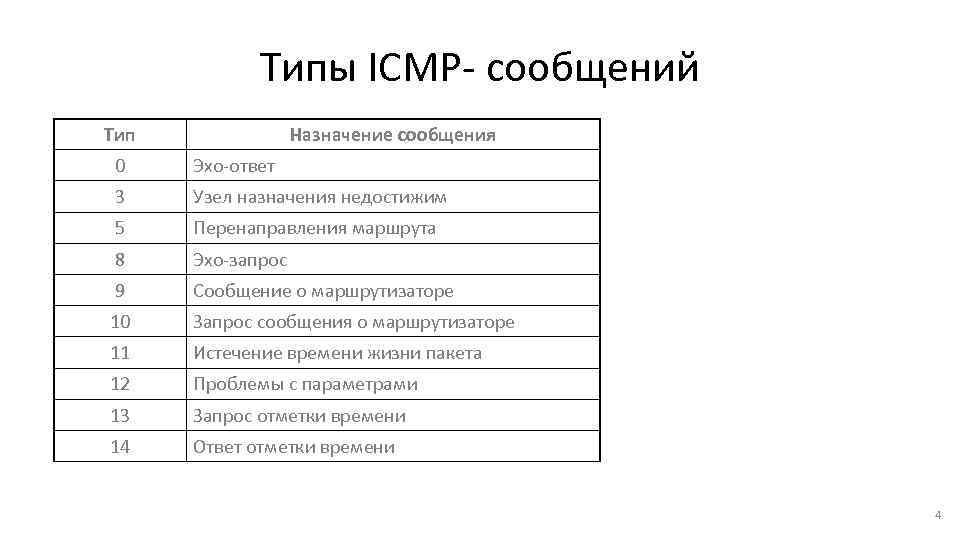 Типы ICMP- сообщений

| Тип | Назначение сообщения |
|---|---|
| 0 | Эхо-ответ |
| 3 | Узел назначения недостижим |
| 5 | Перенаправления маршрута |
| 8 | Эхо-запрос |
| 9 | Сообщение о маршрутизаторе |
| 10 | Запрос сообщения о маршрутизаторе |
| 11 | Истечение времени жизни пакета |
| 12 | Проблемы с параметрами |
| 13 | Запрос отметки времени |
| 14 | Ответ отметки времени |

4